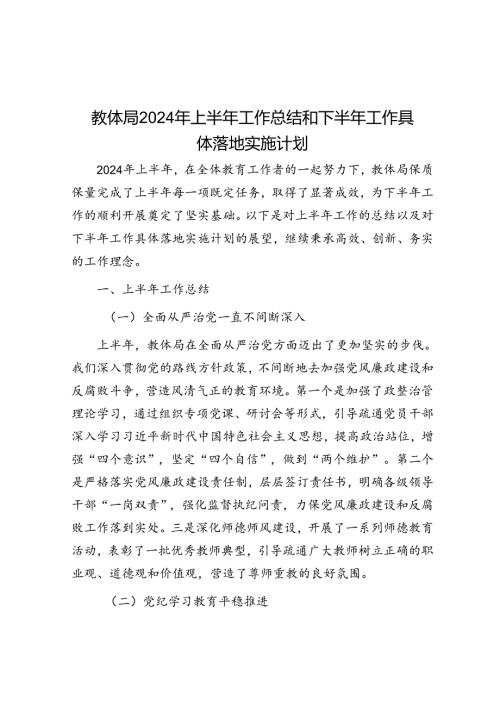 教体局2024年上半年工作总结和下半年工作具体落地实施计划

2024年上半年，在全体教育工作者的一起努力下，教体局保质保量完成了上半年每一项既定任务，取得了显著成效，为下半年工作的顺利开展奠定了坚实基础。以下是对上半年工作的总结以及对下半年工作具体落地实施计划的展望，继续秉承高效、创新、务实的工作理念。

一、上半年工作总结

（一）全面从严治党一直不间断深入

上半年，教体局在全面从严治党方面迈出了更加坚实的步伐。我们深入贯彻党的路线方针政策，不间断地去加强党风廉政建设和反腐败斗争，营造风清气正的教育环境。第一个是加强了政整治管理论学习，通过组织专项党课、研讨会等形式，引导疏通党员干部深入学习习近平新时代中国特色社会主义思想，提高政治站位，增强“四个意识”，坚定“四个自信”，做到“两个维护”。第二个是严格落实党风廉政建设责任制，层层签订责任书，明确各级领导干部“一岗双责”，强化监督执纪问责，力保党风廉政建设和反腐败工作落到实处。三是深化师德师风建设，开展了一系列师德教育活动，表彰了一批优秀教师典型，引导疏通广大教师树立正确的职业观、道德观和价值观，营造了尊师重教的良好氛围。

（二）党纪学习教育平稳推进